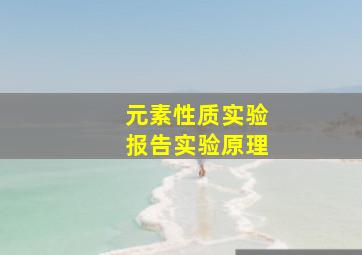 元素性质实验
报告实验原理